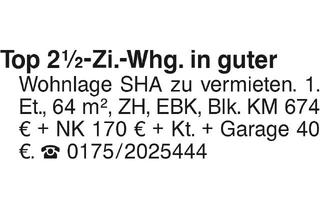 Top 2½-Zi.-Whg. in guter Wohnlage SHA zu vermieten. 1. Et., 64 m², ZH, EBK, Blk. KM 674 € + NK 170 € + Kt. + Garage 40 €. ☎ 0175/2025444